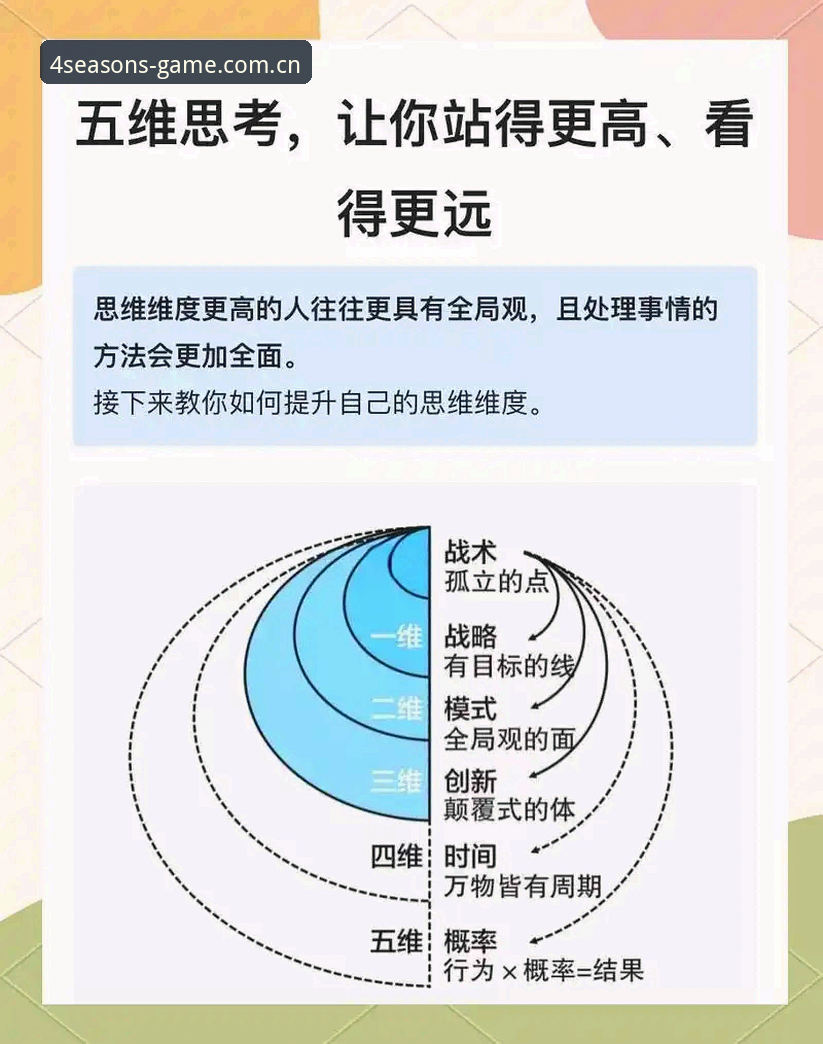 4seasons-game.com.cn

五维思考，让你站得更高、看得更远

思维维度更高的人往往更具有全局观，且处理事情的方法会更加全面。
接下来教你如何提升自己的思维维度。

战术
孤立的点

一维 战略
有目标的线

二维 模式
全局观的面

三维 创新
颠覆式的体

四维 时间
万物皆有周期

五维 概率
行为 × 概率=结果